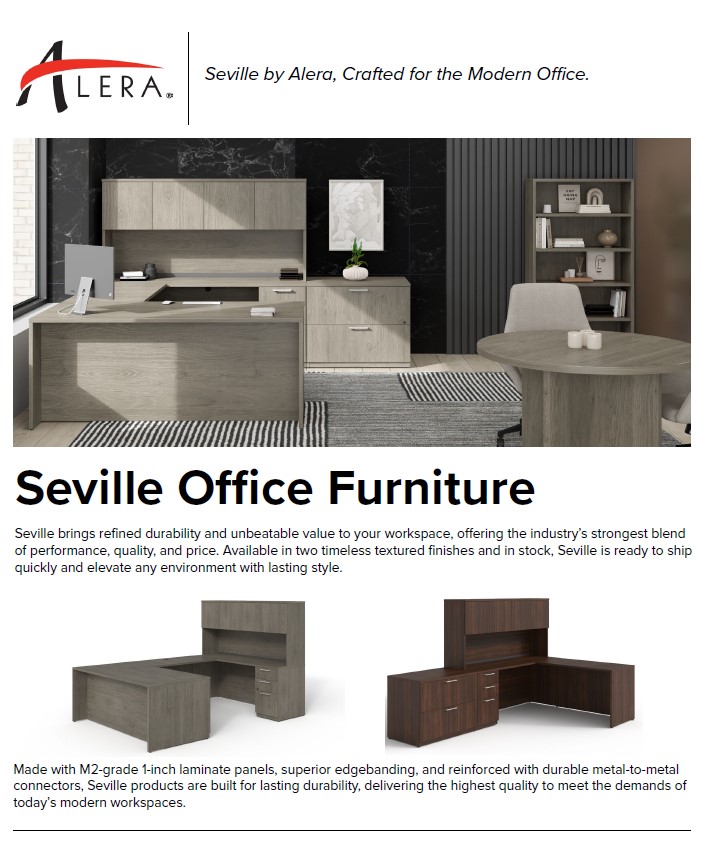 ALERA®

Seville by Alera, Crafted for the Modern Office.

Seville Office Furniture

Seville brings refined durability and unbeatable value to your workspace, offering the industry's strongest blend of performance, quality, and price. Available in two timeless textured finishes and in stock, Seville is ready to ship quickly and elevate any environment with lasting style.

Made with M2-grade 1-inch laminate panels, superior edgebanding, and reinforced with durable metal-to-metal connectors, Seville products are built for lasting durability, delivering the highest quality to meet the demands of today's modern workspaces.